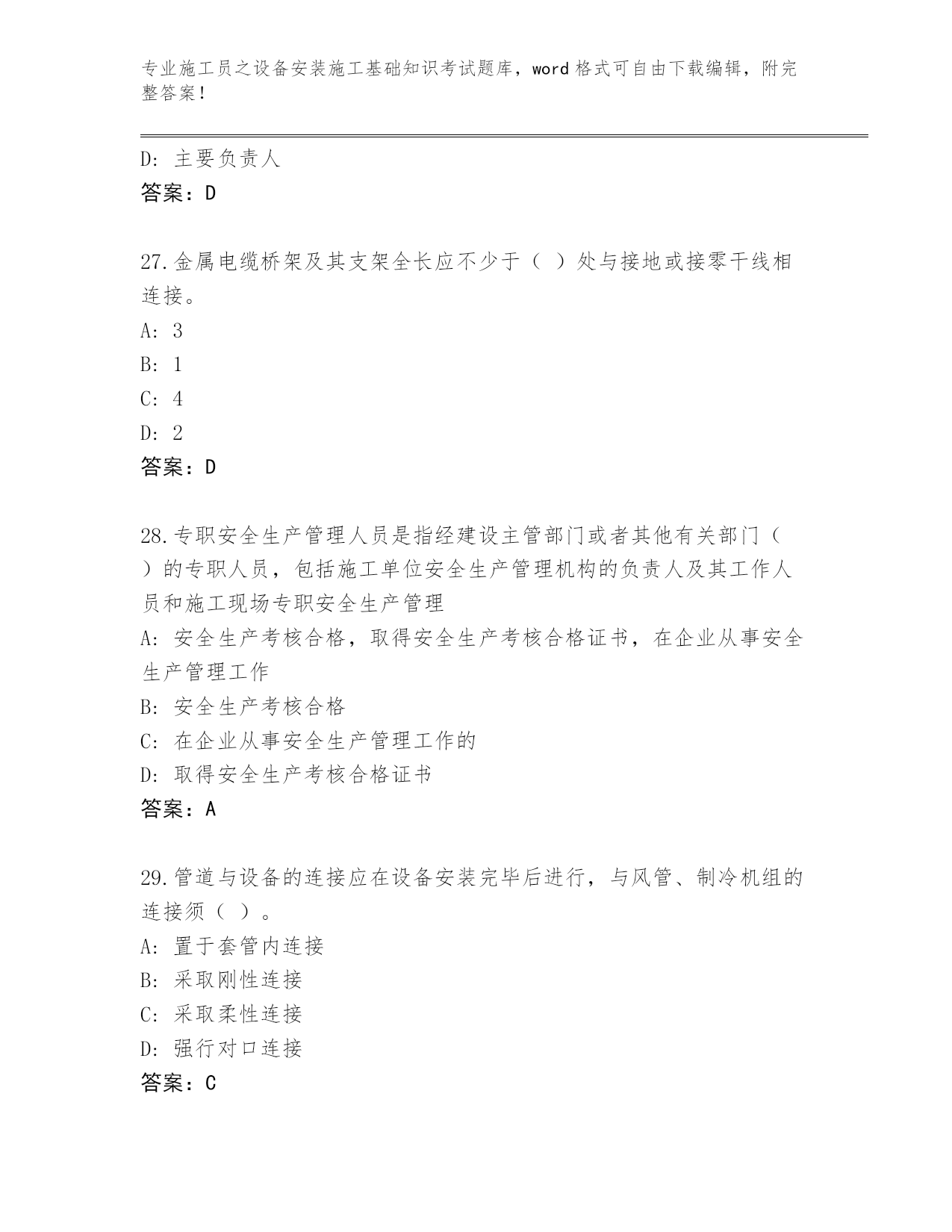 专业施工员之设备安装施工基础知识考试题库，word 格式可自由下载编辑，附完整答案！

D: 主要负责人
答案：D

27.金属电缆桥架及其支架全长应不少于（ ）处与接地或接零干线相连接。
A: 3
B: 1
C: 4
D: 2
答案：D

28.专职安全生产管理人员是指经建设主管部门或者其他有关部门（ ）的专职人员，包括施工单位安全生产管理机构的负责人及其工作人员和施工现场专职安全生产管理
A: 安全生产考核合格，取得安全生产考核合格证书，在企业从事安全生产管理工作
B: 安全生产考核合格
C: 在企业从事安全生产管理工作的
D: 取得安全生产考核合格证书
答案：A

29.管道与设备的连接应在设备安装完毕后进行，与风管、制冷机组的连接须（ ）。
A: 置于套管内连接
B: 采取刚性连接
C: 采取柔性连接
D: 强行对口连接
答案：C